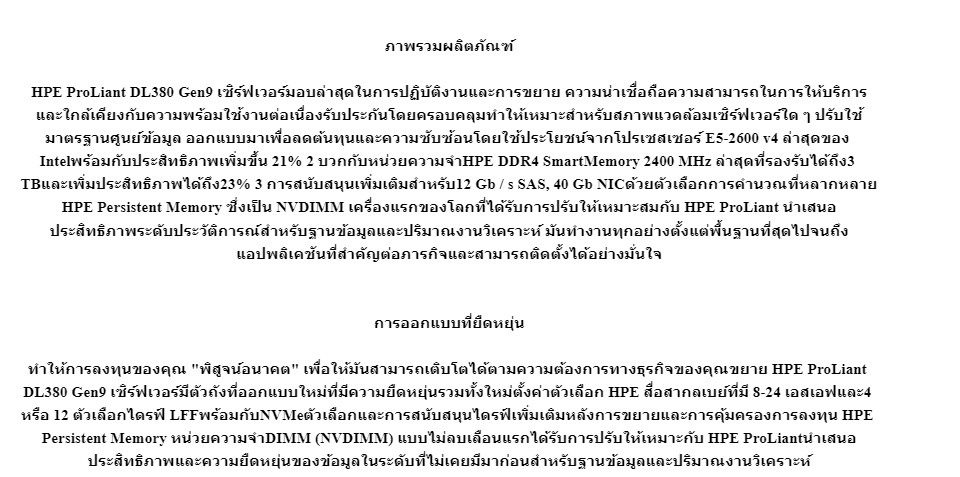 ภาพรวมผลิตภัณฑ์

HPE ProLiant DL380 Gen9 เซิร์ฟเวอร์มอบล่าสุดในการปฏิบัติงานและการขยาย ความน่าเชื่อถือความสามารถในการให้บริการและใกล้เคียงกับความพร้อมใช้งานต่อเนื่องรับประกันโดยครอบคลุมทำให้เหมาะสำหรับสภาพแวดล้อมเซิร์ฟเวอร์ใด ๆ ปรับใช้มาตรฐานศูนย์ข้อมูล ออกแบบมาเพื่อลดต้นทุนและความซับซ้อนโดยใช้ประโยชน์จากโปรเซสเซอร์ E5-2600 v4 ล่าสุดของ Intelพร้อมกับประสิทธิภาพเพิ่มขึ้น 21% 2 บวกกับหน่วยความจำHPE DDR4 SmartMemory 2400 MHz ล่าสุดที่รองรับได้ถึง3 TBและเพิ่มประสิทธิภาพได้ถึง23% 3 การสนับสนุนเพิ่มเติมสำหรับ12 Gb / s SAS, 40 Gb NICด้วยตัวเลือกการคำนวณที่หลากหลาย HPE Persistent Memory ซึ่งเป็น NVDIMM เครื่องแรกของโลกที่ได้รับการปรับให้เหมาะสมกับ HPE ProLiant นำเสนอประสิทธิภาพระดับประวัติการณ์สำหรับฐานข้อมูลและปริมาณงานวิเคราะห์ มันทำงานทุกอย่างตั้งแต่พื้นฐานที่สุดไปจนถึงแอปพลิเคชันที่สำคัญต่อภารกิจและสามารถติดตั้งได้อย่างมั่นใจ

การออกแบบที่ยืดหยุ่น

ทำให้การลงทุนของคุณ "พิสูจน์อนาคต" เพื่อให้มันสามารถเติบโตได้ตามความต้องการทางธุรกิจของคุณขยาย HPE ProLiant DL380 Gen9 เซิร์ฟเวอร์มีตัวถังที่ออกแบบใหม่ที่มีความยืดหยุ่นรวมทั้งใหม่ตั้งค่าตัวเลือก HPE สื่อสากลเบย์ที่มี 8-24 เอสเอฟและ4 หรือ 12 ตัวเลือกไดรฟ์ LFFพร้อมกับNVMeตัวเลือกและการสนับสนุนไดรฟ์เพิ่มเติมหลังการขยายและการคุ้มครองการลงทุน HPE Persistent Memory หน่วยความจำDIMM (NVDIMM) แบบไม่ลบเลือนแรกได้รับการปรับให้เหมาะกับ HPE ProLiantนำเสนอประสิทธิภาพและความยืดหยุ่นของข้อมูลในระดับที่ไม่เคยมีมาก่อนสำหรับฐานข้อมูลและปริมาณงานวิเคราะห์